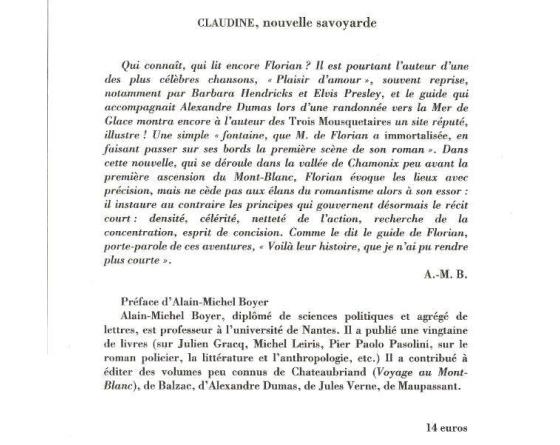 CLAUDINE, nouvelle savoyarde

Qui connaît, qui lit encore Florian ? Il est pourtant l'auteur d'une des plus célèbres chansons, « Plaisir d'amour », souvent reprise, notamment par Barbara Hendricks et Elvis Presley, et le guide qui accompagnait Alexandre Dumas lors d'une randonnée vers la Mer de Glace montra encore à l'auteur des Trois Mousquetaires un site réputé, illustre ! Une simple « fontaine, que M. de Florian a immortalisée, en faisant passer sur ses bords la première scène de son roman ». Dans cette nouvelle, qui se déroule dans la vallée de Chamonix peu avant la première ascension du Mont-Blanc, Florian évoque les lieux avec précision, mais ne cède pas aux élans du romantisme alors à son essor : il instaure au contraire les principes qui gouvernent désormais le récit court : densité, célérité, netteté de l'action, recherche de la concentration, esprit de concision. Comme le dit le guide de Florian, porte-parole de ces aventures, « Voilà leur histoire, que je n'ai pu rendre plus courte ».

A.-M. B.

Préface d'Alain-Michel Boyer
Alain-Michel Boyer, diplômé de sciences politiques et agrégé de lettres, est professeur à l'université de Nantes. Il a publié une vingtaine de livres (sur Julien Gracq, Michel Leiris, Pier Paolo Pasolini, sur le roman policier, la littérature et l'anthropologie, etc.) Il a contribué à éditer des volumes peu connus de Chateaubriand (Voyage au Mont-Blanc), de Balzac, d'Alexandre Dumas, de Jules Verne, de Maupassant.

14 euros